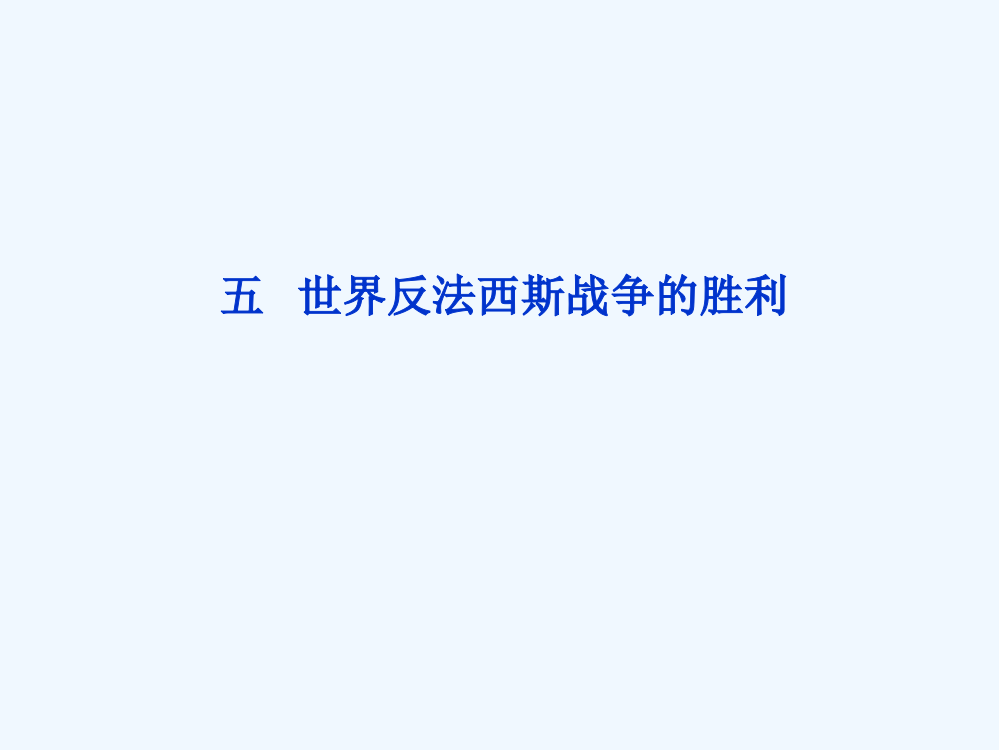 五　世界反法西斯战争的胜利